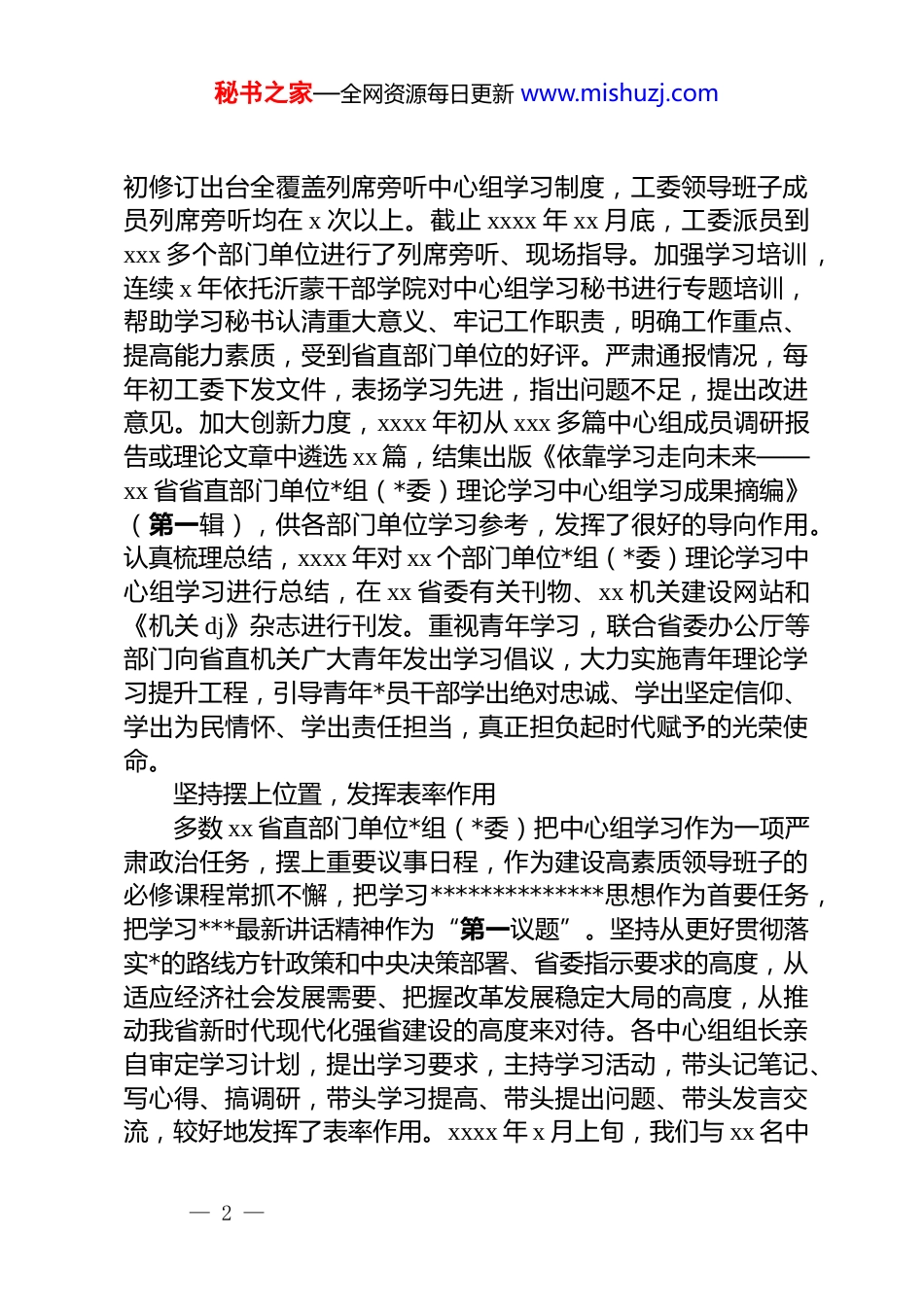 秘书之家—全网资源每日更新 www.mishuzj.com

初修订出台全覆盖列席旁听中心组学习制度，工委领导班子成员列席旁听均在 x 次以上。截止 xxxx 年 xx 月底，工委派员到 xxx 多个部门单位进行了列席旁听、现场指导。加强学习培训，连续 x 年依托沂蒙干部学院对中心组学习秘书进行专题培训，帮助学习秘书认清重大意义、牢记工作职责，明确工作重点、提高能力素质，受到省直部门单位的好评。严肃通报情况，每年初工委下发文件，表扬学习先进，指出问题不足，提出改进意见。加大创新力度，xxxx 年初从 xxx 多篇中心组成员调研报告或理论文章中遴选 xx 篇，结集出版《依靠学习走向未来——xx 省省直部门单位*组（*委）理论学习中心组学习成果摘编》（第一辑），供各部门单位学习参考，发挥了很好的导向作用。认真梳理总结，xxxx 年对 xx 个部门单位*组（*委）理论学习中心组学习进行总结，在 xx 省委有关刊物、xx 机关建设网站和《机关 dj》杂志进行刊发。重视青年学习，联合省委办公厅等部门向省直机关广大青年发出学习倡议，大力实施青年理论学习提升工程，引导青年*员干部学出绝对忠诚、学出坚定信仰、学出为民情怀、学出责任担当，真正担负起时代赋予的光荣使命。

坚持摆上位置，发挥表率作用

多数 xx 省直部门单位*组（*委）把中心组学习作为一项严肃政治任务，摆上重要议事日程，作为建设高素质领导班子的必修课程常抓不懈，把学习**************思想作为首要任务，把学习***最新讲话精神作为“第一议题”。坚持从更好贯彻落实*的路线方针政策和中央决策部署、省委指示要求的高度，从适应经济社会发展需要、把握改革发展稳定大局的高度，从推动我省新时代现代化强省建设的高度来对待。各中心组组长亲自审定学习计划，提出学习要求，主持学习活动，带头记笔记、写心得、搞调研，带头学习提高、带头提出问题、带头发言交流，较好地发挥了表率作用。xxxx 年 x 月上旬，我们与 xx 名中

— 2 —